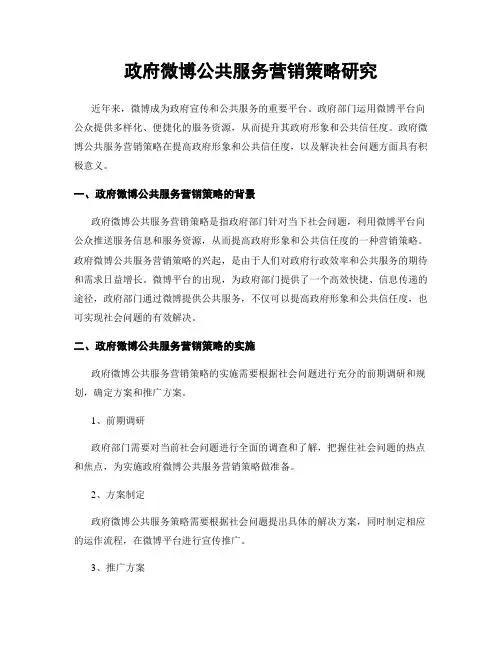 政府微博公共服务营销策略研究

近年来，微博成为政府宣传和公共服务的重要平台。政府部门运用微博平台向公众提供多样化、便捷化的服务资源，从而提升其政府形象和公共信任度。政府微博公共服务营销策略在提高政府形象和公共信任度，以及解决社会问题方面具有积极意义。

一、政府微博公共服务营销策略的背景

政府微博公共服务营销策略是指政府部门针对当下社会问题，利用微博平台向公众推送服务信息和服务资源，从而提高政府形象和公共信任度的一种营销策略。政府微博公共服务营销策略的兴起，是由于人们对政府行政效率和公共服务的期待和需求日益增长。微博平台的出现，为政府部门提供了一个高效快捷、信息传递的途径，政府部门通过微博提供公共服务，不仅可以提高政府形象和公共信任度，也可实现社会问题的有效解决。

二、政府微博公共服务营销策略的实施

政府微博公共服务营销策略的实施需要根据社会问题进行充分的前期调研和规划，确定方案和推广方案。

1、前期调研

政府部门需要对当前社会问题进行全面的调查和了解，把握住社会问题的热点和焦点，为实施政府微博公共服务营销策略做准备。

2、方案制定

政府微博公共服务策略需要根据社会问题提出具体的解决方案，同时制定相应的运作流程，在微博平台进行宣传推广。

3、推广方案